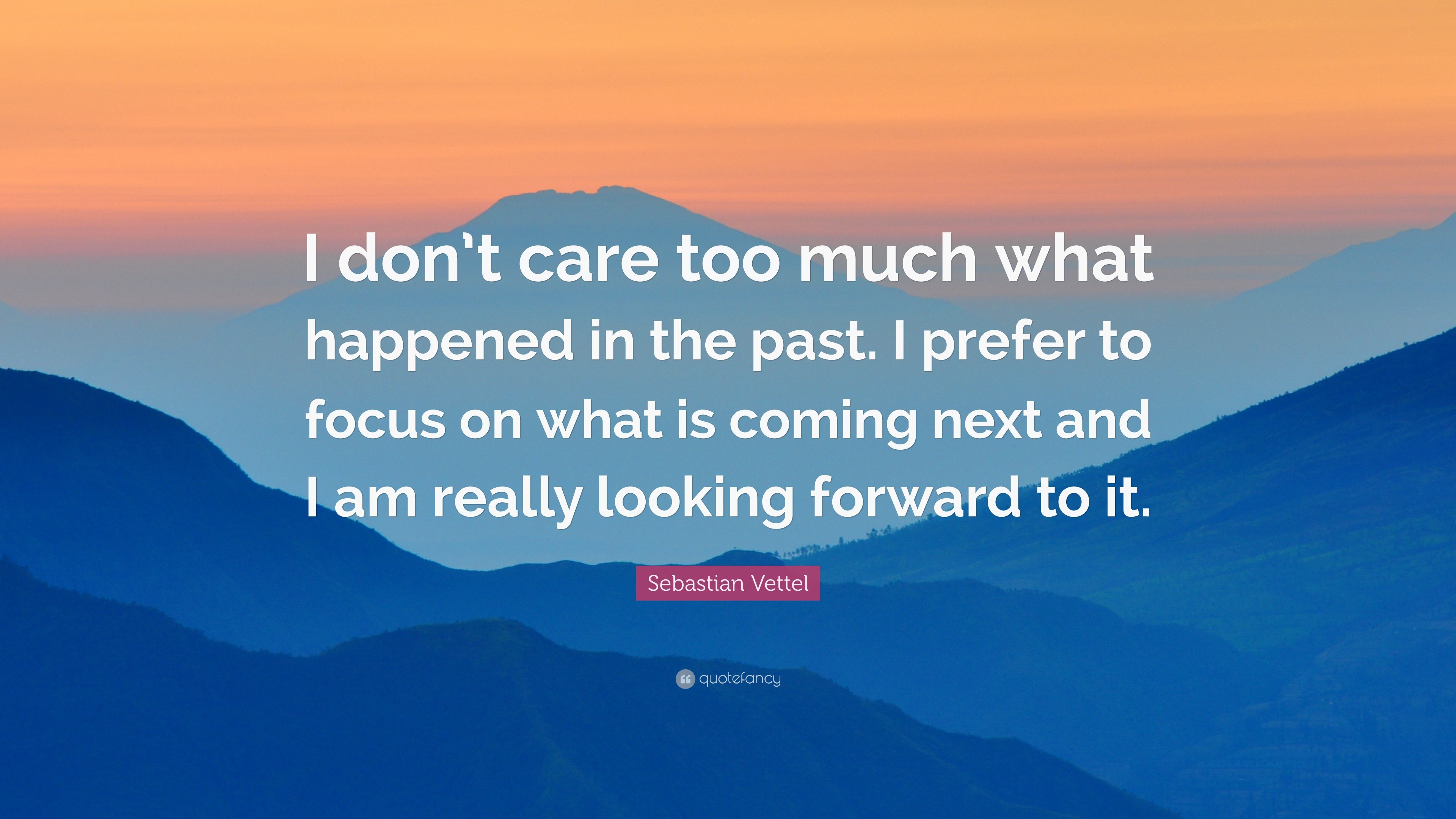 I don't care too much what happened in the past. I prefer to focus on what is coming next and I am really looking forward to it.

Sebastian Vettel

quotefancy